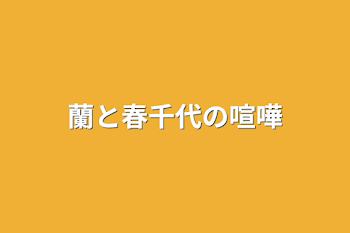 蘭と春千代の喧嘩